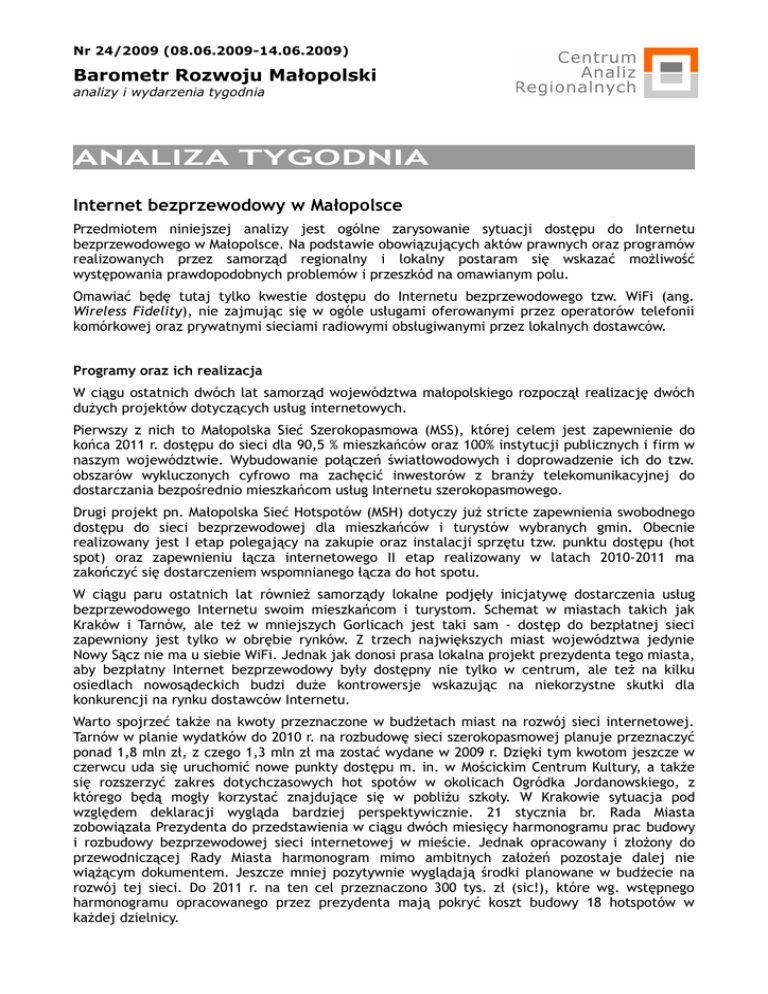 Nr 24/2009 (08.06.2009-14.06.2009)

Barometr Rozwoju Małopolski
analizy i wydarzenia tygodnia

Centrum Analiz Regionalnych

ANALIZA TYGODNIA

Internet bezprzewodowy w Małopolsce

Przedmiotem niniejszej analizy jest ogólne zarysowanie sytuacji dostępu do Internetu bezprzewodowego w Małopolsce. Na podstawie obowiązujących aktów prawnych oraz programów realizowanych przez samorząd regionalny i lokalny postaram się wskazać możliwość występowania prawdopodobnych problemów i przeszkód na omawianym polu.

Omawiać będę tutaj tylko kwestie dostępu do Internetu bezprzewodowego tzw. WiFi (ang. Wireless Fidelity), nie zajmując się w ogóle usługami oferowanymi przez operatorów telefonii komórkowej oraz prywatnymi sieciami radiowymi obsługiwanymi przez lokalnych dostawców.

Programy oraz ich realizacja

W ciągu ostatnich dwóch lat samorząd województwa małopolskiego rozpoczął realizację dwóch dużych projektów dotyczących usług internetowych.

Pierwszy z nich to Małopolska Sieć Szerokopasmowa (MSS), której celem jest zapewnienie do końca 2011 r. dostępu do sieci dla 90,5 % mieszkańców oraz 100% instytucji publicznych i firm w naszym województwie. Wybudowanie połączeń światłowodowych i doprowadzenie ich do tzw. obszarów wykluczonych cyfrowo ma zachęcić inwestorów z branży telekomunikacyjnej do dostarczania bezpośrednio mieszkańcom usług Internetu szerokopasmowego.

Drugi projekt pn. Małopolska Sieć Hotspotów (MSH) dotyczy już stricte zapewnienia swobodnego dostępu do sieci bezprzewodowej dla mieszkańców i turystów wybranych gmin. Obecnie realizowany jest I etap polegający na zakupie oraz instalacji sprzętu tzw. punktu dostępu (hot spot) oraz zapewnieniu łącza internetowego II etap realizowany w latach 2010-2011 ma zakończyć się dostarczeniem wspomnianego łącza do hot spotu.

W ciągu paru ostatnich lat również samorządy lokalne podjęły inicjatywę dostarczenia usług bezprzewodowego Internetu swoim mieszkańcom i turystom. Schemat w miastach takich jak Kraków i Tarnów, ale też w mniejszych Gorlicach jest taki sam - dostęp do bezpłatnej sieci zapewniony jest tylko w obrębie rynków. Z trzech największych miast województwa jedynie Nowy Sącz nie ma u siebie WiFi. Jednak jak donosi prasa lokalna projekt prezydenta tego miasta, aby bezpłatny Internet bezprzewodowy były dostępny nie tylko w centrum, ale też na kilku osiedlach nowosądeckich budzi duże kontrowersje wskazując na niekorzystne skutki dla konkurencji na rynku dostawców Internetu.

Warto spojrzeć także na kwoty przeznaczone w budżetach miast na rozwój sieci internetowej. Tarnów w planie wydatków do 2010 r. na rozbudowę sieci szerokopasmowej planuje przeznaczyć ponad 1,8 mln zł, z czego 1,3 mln zł ma zostać wydane w 2009 r. Dzięki tym kwotom jeszcze w czerwcu uda się uruchomić nowe punkty dostępu m. in. w Mościckim Centrum Kultury, a także się rozszerzyć zakres dotychczasowych hot spotów w okolicach Ogródka Jordanowskiego, z którego będą mogły korzystać znajdujące się w pobliżu szkoły. W Krakowie sytuacja pod względem deklaracji wygląda bardziej perspektywicznie. 21 stycznia br. Rada Miasta zobowiązała Prezydenta do przedstawienia w ciągu dwóch miesięcy harmonogramu prac budowy i rozbudowy bezprzewodowej sieci internetowej w mieście. Jednak opracowany i złożony do przewodniczącej Rady Miasta harmonogram mimo ambitnych założeń pozostaje dalej nie wiążącym dokumentem. Jeszcze mniej pozytywnie wyglądają środki planowane w budżecie na rozwój tej sieci. Do 2011 r. na ten cel przeznaczono 300 tys. zł (sic!), które wg. wstępnego harmonogramu opracowanego przez prezydenta mają pokryć koszt budowy 18 hotspotów w każdej dzielnicy.